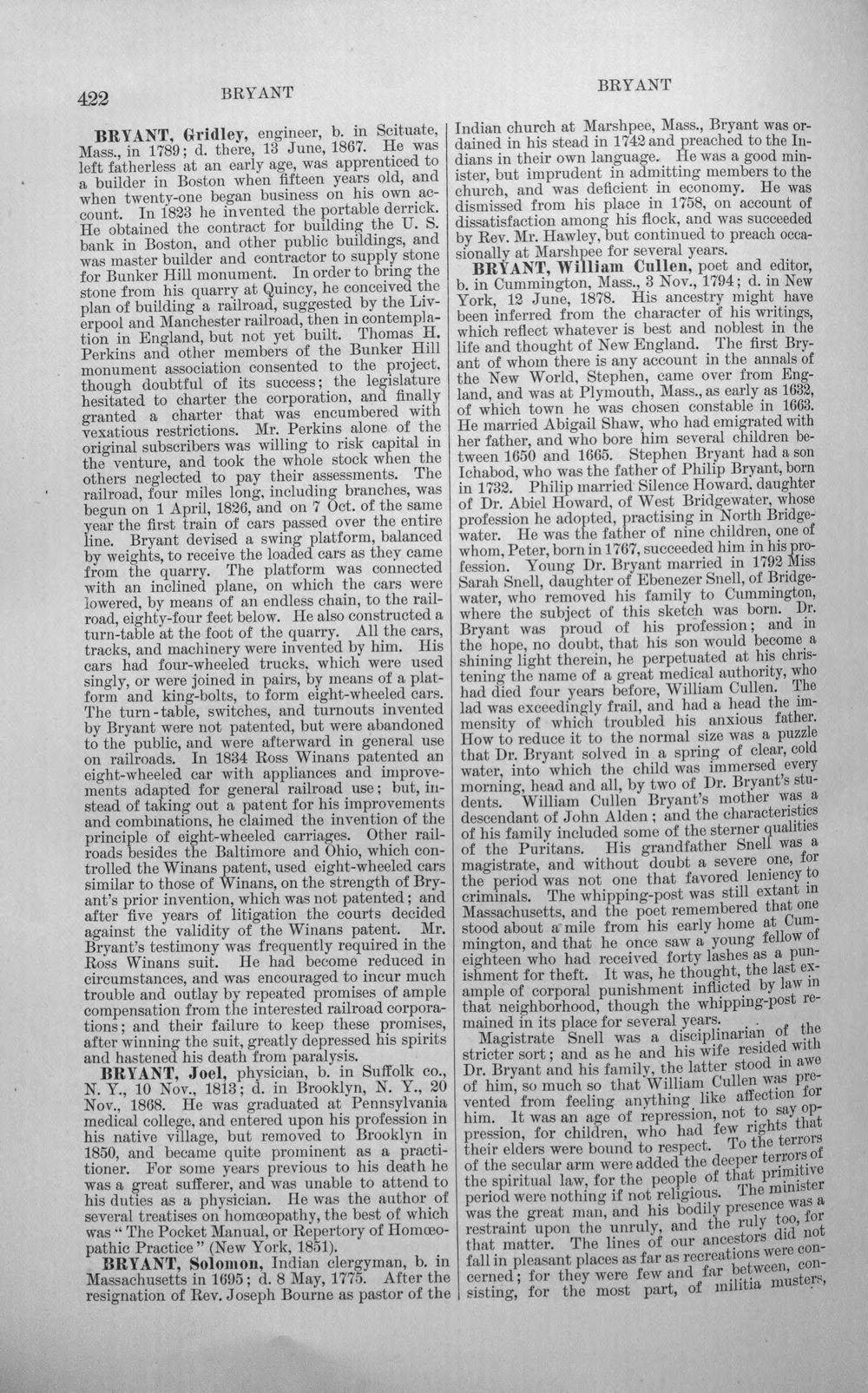 422 BRYANT BRYANT

BRYANT, Gridley, engineer, b. in Scituate, Mass., in 1789; d. there, 13 June, 1867. He was left fatherless at an early age, was apprenticed to a builder in Boston when fifteen years old, and when twenty-one began business on his own account. In 1823 he invented the portable derrick. He obtained the contract for building the U. S. bank in Boston, and other public buildings, and was master builder and contractor to supply stone for Bunker Hill monument. In order to bring the stone from his quarry at Quincy, he conceived the plan of building a railroad, suggested by the Liverpool and Manchester railroad, then in contemplation in England, but not yet built. Thomas H. Perkins and other members of the Bunker Hill monument association consented to the project, though doubtful of its success; the legislature hesitated to charter the corporation, and finally granted a charter that was encumbered with vexatious restrictions. Mr. Perkins alone of the original subscribers was willing to risk capital in the venture, and took the whole stock when the others neglected to pay their assessments. The railroad, four miles long, including branches, was begun on 1 April, 1826, and on 7 Oct. of the same year the first train of cars passed over the entire line. Bryant devised a swing platform, balanced by weights, to receive the loaded cars as they came from the quarry. The platform was connected with an inclined plane, on which the cars were lowered, by means of an endless chain, to the railroad, eighty-four feet below. He also constructed a turn-table at the foot of the quarry. All the cars, tracks, and machinery were invented by him. His cars had four-wheeled trucks, which were used singly, or were joined in pairs, by means of a platform and king-bolts, to form eight-wheeled cars. The turn-table, switches, and turnouts invented by Bryant were not patented, but were abandoned to the public, and were afterward in general use on railroads. In 1834 Ross Winans patented an eight-wheeled car with appliances and improvements adapted for general railroad use; but, instead of taking out a patent for his improvements and combinations, he claimed the invention of the principle of eight-wheeled carriages. Other railroads besides the Baltimore and Ohio, which controlled the Winans patent, used eight-wheeled cars similar to those of Winans, on the strength of Bryant's prior invention, which was not patented; and after five years of litigation the courts decided against the validity of the Winans patent. Mr. Bryant's testimony was frequently required in the Ross Winans suit. He had become reduced in circumstances, and was encouraged to incur much trouble and outlay by repeated promises of ample compensation from the interested railroad corporations; and their failure to keep these promises, after winning the suit, greatly depressed his spirits and hastened his death from paralysis.

BRYANT, Joel, physician, b. in Suffolk co., N. Y., 10 Nov., 1813; d. in Brooklyn, N. Y., 20 Nov., 1868. He was graduated at Pennsylvania medical college, and entered upon his profession in his native village, but removed to Brooklyn in 1850, and became quite prominent as a practitioner. For some years previous to his death he was a great sufferer, and was unable to attend to his duties as a physician. He was the author of several treatises on homœopathy, the best of which was "The Pocket Manual, or Repertory of Homœopathic Practice" (New York, 1851).

BRYANT, Solomon, Indian clergyman, b. in Massachusetts in 1695; d. 8 May, 1775. After the resignation of Rev. Joseph Bourne as pastor of the Indian church at Marshpee, Mass., Bryant was ordained in his stead in 1742 and preached to the Indians in their own language. He was a good minister, but imprudent in admitting members to the church, and was deficient in economy. He was dismissed from his place in 1758, on account of dissatisfaction among his flock, and was succeeded by Rev. Mr. Hawley, but continued to preach occasionally at Marshpee for several years.

BRYANT, William Cullen, poet and editor, b. in Cummington, Mass., 3 Nov., 1794; d. in New York, 12 June, 1878. His ancestry might have been inferred from the character of his writings, which reflect whatever is best and noblest in the life and thought of New England. The first Bryant of whom there is any account in the annals of the New World, Stephen, came over from England, and was at Plymouth, Mass., as early as 1632, of which town he was chosen constable in 1663. He married Abigail Shaw, who had emigrated with her father, and who bore him several children between 1650 and 1665. Stephen Bryant had a son Ichabod, who was the father of Philip Bryant, born in 1732. Philip married Silence Howard, daughter of Dr. Abiel Howard, of West Bridgewater, whose profession he adopted, practising in North Bridgewater. He was the father of nine children, one of whom, Peter, born in 1767, succeeded him in his profession. Young Dr. Bryant married in 1792 Miss Sarah Snell, daughter of Ebenezer Snell, of Bridgewater, who removed his family to Cummington, where the subject of this sketch was born. Dr. Bryant was proud of his profession; and in the hope, no doubt, that his son would become a shining light therein, he perpetuated at his christening the name of a great medical authority, who had died four years before, William Cullen. The lad was exceedingly frail, and had a head the immensity of which troubled his anxious father. How to reduce it to the normal size was a puzzle that Dr. Bryant solved in a spring of clear, cold water, into which the child was immersed every morning, head and all, by two of Dr. Bryant's students. William Cullen Bryant's mother was a descendant of John Alden; and the characteristics of his family included some of the sterner qualities of the Puritans. His grandfather Snell was a magistrate, and without doubt a severe one, for the period was not one that favored leniency to criminals. The whipping-post was still extant in Massachusetts, and the poet remembered that one stood about a mile from his early home at Cummington, and that he once saw a young fellow of eighteen who had received forty lashes as a punishment for theft. It was, he thought, the last example of corporal punishment inflicted by law in that neighborhood, though the whipping-post remained in its place for several years.

Magistrate Snell was a disciplinarian of the stricter sort; and as he and his wife resided with Dr. Bryant and his family, the latter stood in awe of him, so much so that William Cullen was prevented from feeling anything like affection for him. It was an age of repression, not to say oppression, for children, who had few rights that their elders were bound to respect. To the terrors of the secular arm were added the deeper terrors of the spiritual law, for the people of that primitive period were nothing if not religious. The minister was the great man, and his bodily presence was a restraint upon the unruly, and the ruly too, for that matter. The lines of our ancestors did not fall in pleasant places as far as recreations were concerned; for they were few and far between, consisting, for the most part, of militia musters,